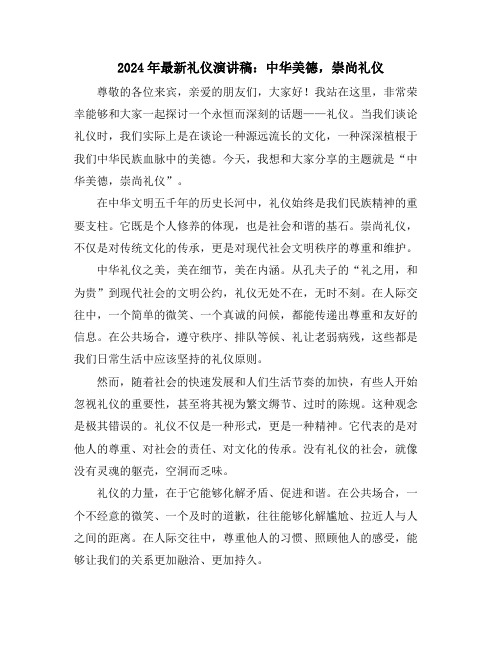 2024年最新礼仪演讲稿：中华美德，崇尚礼仪

尊敬的各位来宾，亲爱的朋友们，大家好！我站在这里，非常荣幸能够和大家一起探讨一个永恒而深刻的话题——礼仪。当我们谈论礼仪时，我们实际上是在谈论一种源远流长的文化，一种深深植根于我们中华民族血脉中的美德。今天，我想和大家分享的主题就是“中华美德，崇尚礼仪”。

在中华文明五千年的历史长河中，礼仪始终是我们民族精神的重要支柱。它既是个人修养的体现，也是社会和谐的基石。崇尚礼仪，不仅是对传统文化的传承，更是对现代社会文明秩序的尊重和维护。

中华礼仪之美，美在细节，美在内涵。从孔夫子的“礼之用，和为贵”到现代社会的文明公约，礼仪无处不在，无时不刻。在人际交往中，一个简单的微笑、一个真诚的问候，都能传递出尊重和友好的信息。在公共场合，遵守秩序、排队等候、礼让老弱病残，这些都是我们日常生活中应该坚持的礼仪原则。

然而，随着社会的快速发展和人们生活节奏的加快，有些人开始忽视礼仪的重要性，甚至将其视为繁文缛节、过时的陈规。这种观念是极其错误的。礼仪不仅是一种形式，更是一种精神。它代表的是对他人的尊重、对社会的责任、对文化的传承。没有礼仪的社会，就像没有灵魂的躯壳，空洞而乏味。

礼仪的力量，在于它能够化解矛盾、促进和谐。在公共场合，一个不经意的微笑、一个及时的道歉，往往能够化解尴尬、拉近人与人之间的距离。在人际交往中，尊重他人的习惯、照顾他人的感受，能够让我们的关系更加融洽、更加持久。